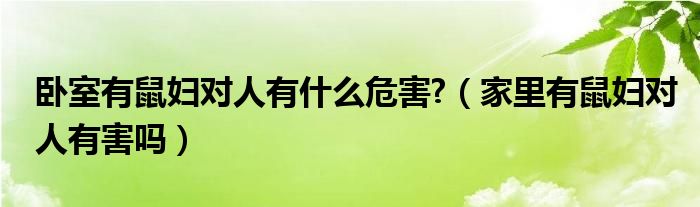 卧室有鼠妇对人有什么危害?（家里有鼠妇对人有害吗）